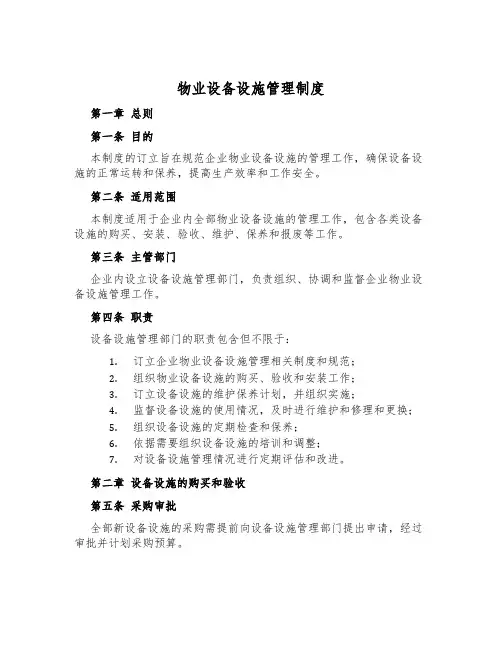 物业设备设施管理制度

第一章 总则

第一条 目的

本制度的订立旨在规范企业物业设备设施的管理工作，确保设备设施的正常运转和保养，提高生产效率和工作安全。

第二条 适用范围

本制度适用于企业内全部物业设备设施的管理工作，包含各类设备设施的购买、安装、验收、维护、保养和报废等工作。

第三条 主管部门

企业内设立设备设施管理部门，负责组织、协调和监督企业物业设备设施管理工作。

第四条 职责

设备设施管理部门的职责包含但不限于：

1. 订立企业物业设备设施管理相关制度和规范；
2. 组织物业设备设施的购买、验收和安装工作；
3. 订立设备设施的维护保养计划，并组织实施；
4. 监督设备设施的使用情况，及时进行维护和修理和更换；
5. 组织设备设施的定期检查和保养；
6. 依据需要组织设备设施的培训和调整；
7. 对设备设施管理情况进行定期评估和改进。

第二章 设备设施的购买和验收

第五条 采购审批

全部新设备设施的采购需提前向设备设施管理部门提出申请，经过审批并计划采购预算。